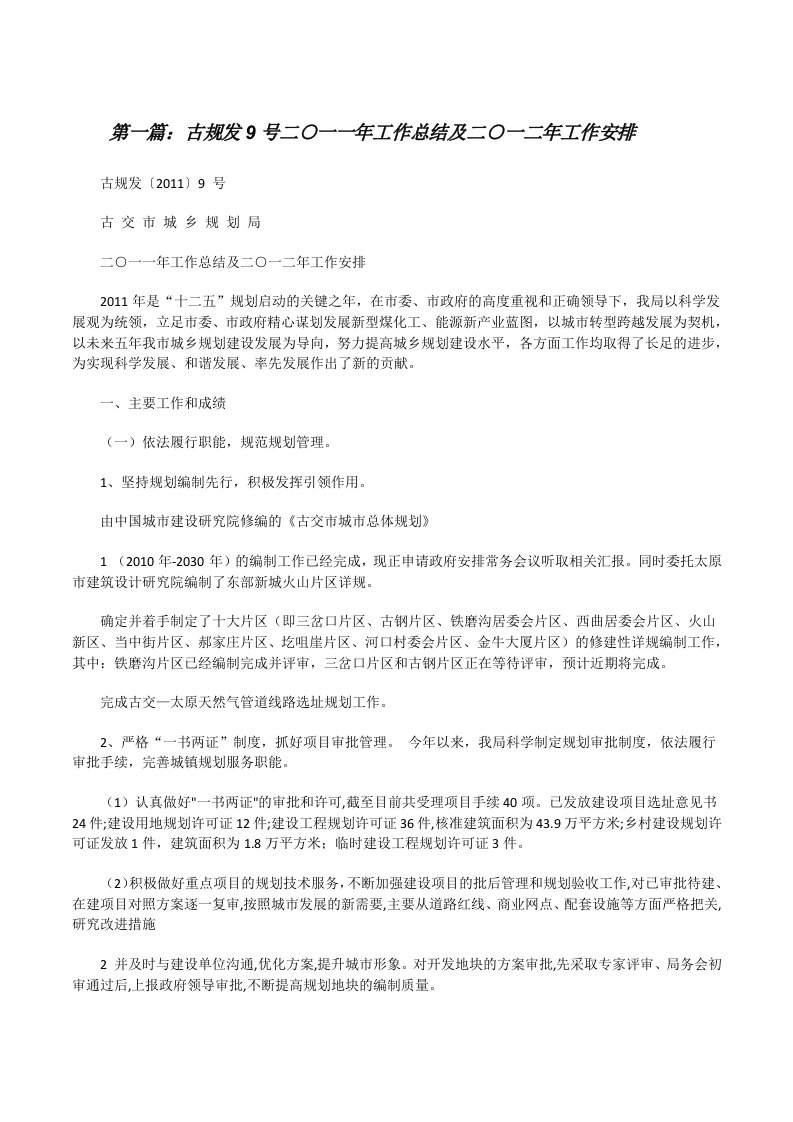 第一篇：古规发 9 号二〇一一年工作总结及二〇一二年工作安排

古规发〔2011〕9 号

古 交 市 城 乡 规 划 局

二〇一一年工作总结及二〇一二年工作安排

2011 年是“十二五”规划启动的关键之年，在市委、市政府的高度重视和正确领导下，我局以科学发展观为统领，立足市委、市政府精心谋划发展新型煤化工、能源新产业蓝图，以城市转型跨越发展为契机，以未来五年我市城乡规划建设发展为导向，努力提高城乡规划建设水平，各方面工作均取得了长足的进步，为实现科学发展、和谐发展、率先发展作出了新的贡献。

一、主要工作和成绩

（一）依法履行职能，规范规划管理。

1、坚持规划编制先行，积极发挥引领作用。

由中国城市建设研究院修编的《古交市城市总体规划》

1 （2010 年-2030 年）的编制工作已经完成，现正申请政府安排常务会议听取相关汇报。同时委托太原市建筑设计研究院编制了东部新城火山片区详规。

确定并着手制定了十大片区（即三岔口片区、古钢片区、铁磨沟居委会片区、西曲居委会片区、火山新区、当中街片区、郝家庄片区、圪咀崖片区、河口村委会片区、金牛大厦片区）的修建性详规编制工作，其中：铁磨沟片区已经编制完成并评审，三岔口片区和古钢片区正在等待评审，预计近期将完成。

完成古交—太原天然气管道线路选址规划工作。

2、严格“一书两证”制度，抓好项目审批管理。 今年以来，我局科学制定规划审批制度，依法履行审批手续，完善城镇规划服务职能。

（1）认真做好"一书两证"的审批和许可,截至目前共受理项目手续 40 项。已发放建设项目选址意见书 24 件;建设用地规划许可证 12 件;建设工程规划许可证 36 件,核准建筑面积为 43.9 万平方米;乡村建设规划许可证发放 1 件，建筑面积为 1.8 万平方米；临时建设工程规划许可证 3 件。

（2)积极做好重点项目的规划技术服务,不断加强建设项目的批后管理和规划验收工作,对已审批待建、在建项目对照方案逐一复审,按照城市发展的新需要,主要从道路红线、商业网点、配套设施等方面严格把关,研究改进措施

2 并及时与建设单位沟通,优化方案,提升城市形象。对开发地块的方案审批,先采取专家评审、局务会初审通过后,上报政府领导审批,不断提高规划地块的编制质量。